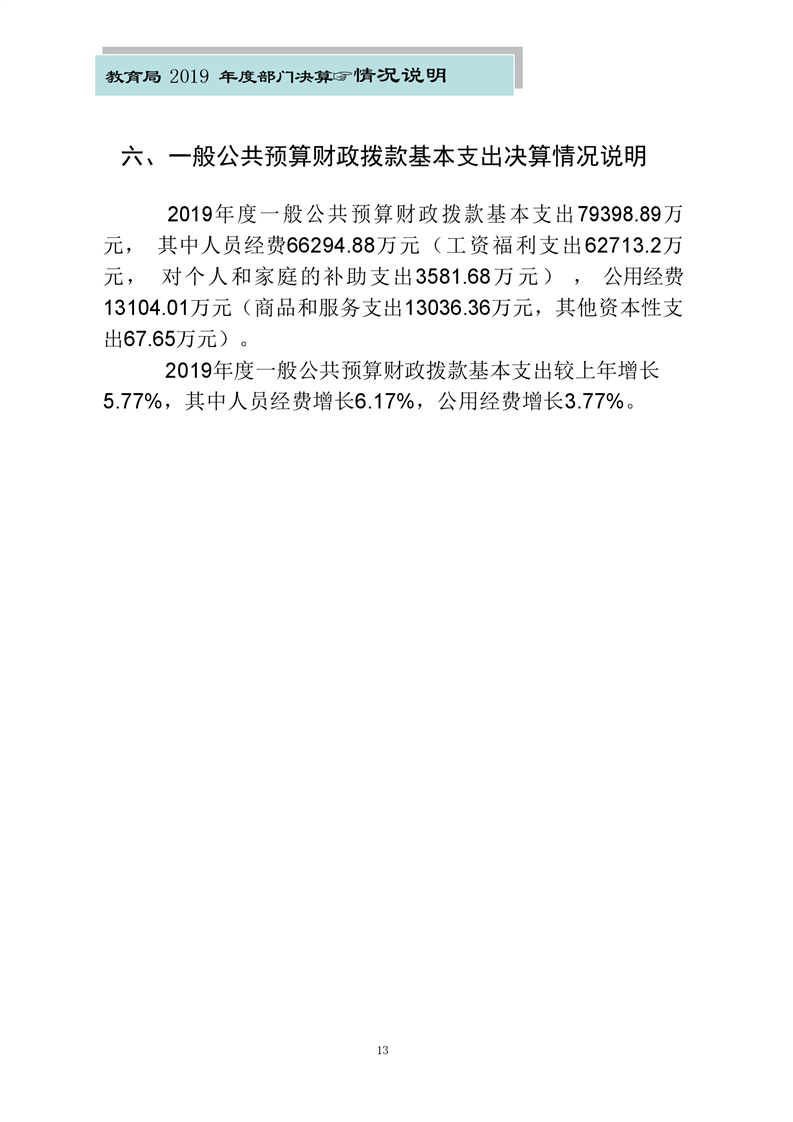 教育局 2019 年度部门决算☞情况说明

六、一般公共预算财政拨款基本支出决算情况说明

2019年度一般公共预算财政拨款基本支出79398.89万元， 其中人员经费66294.88万元（工资福利支出62713.2万元， 对个人和家庭的补助支出3581.68万元）， 公用经费13104.01万元（商品和服务支出13036.36万元，其他资本性支出67.65万元）。

2019年度一般公共预算财政拨款基本支出较上年增长5.77%，其中人员经费增长6.17%，公用经费增长3.77%。

13